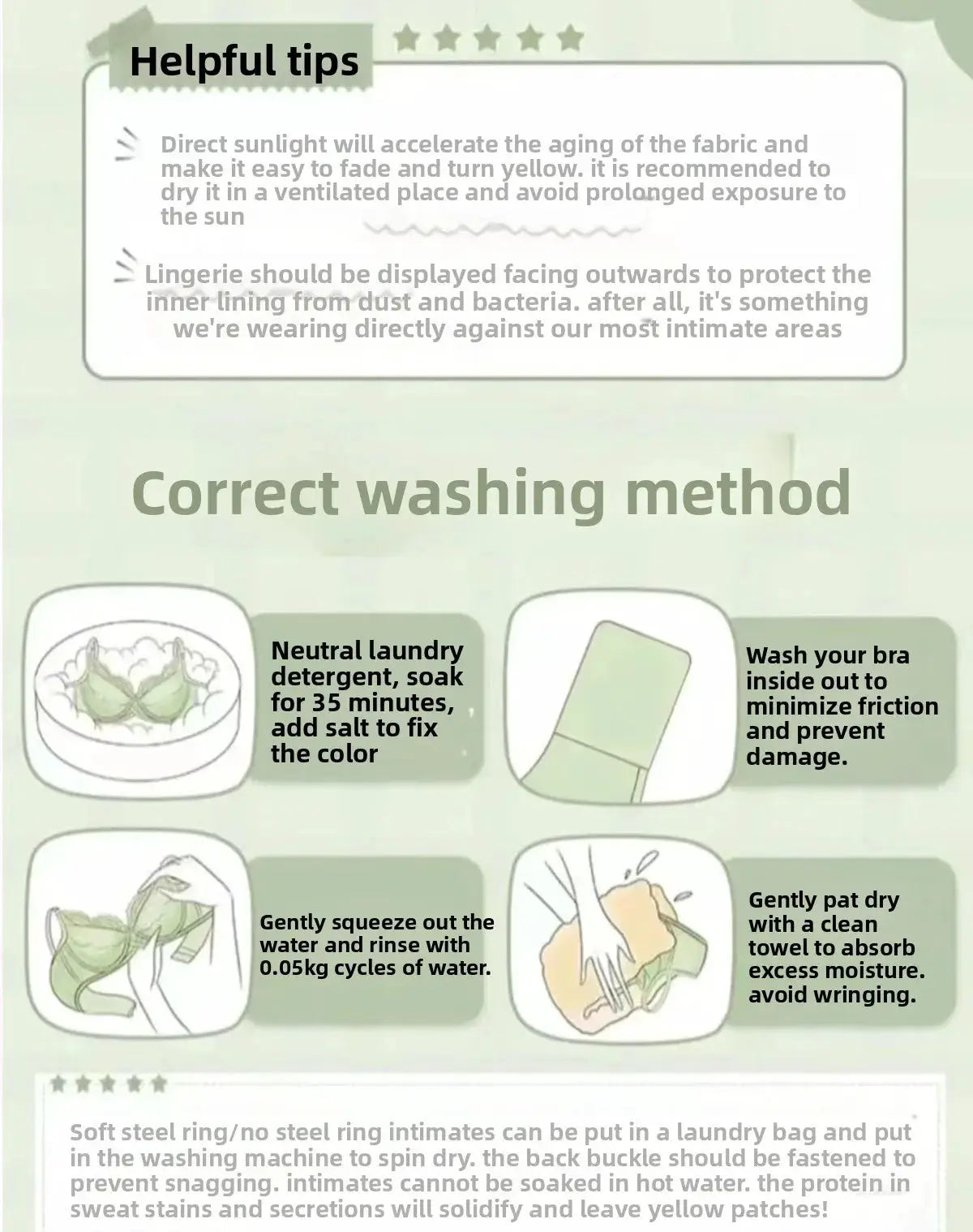 Helpful tips

Direct sunlight will accelerate the aging of the fabric and make it easy to fade and turn yellow. it is recommended to dry it in a ventilated place and avoid prolonged exposure to the sun

Lingerie should be displayed facing outwards to protect the inner lining from dust and bacteria. after all, it's something we're wearing directly against our most intimate areas

Correct washing method

Neutral laundry detergent, soak for 35 minutes, add salt to fix the color

Wash your bra inside out to minimize friction and prevent damage.

Gently squeeze out the water and rinse with 0.05kg cycles of water.

Gently pat dry with a clean towel to absorb excess moisture. avoid wringing.

Soft steel ring/no steel ring intimates can be put in a laundry bag and put in the washing machine to spin dry. the back buckle should be fastened to prevent snagging. intimates cannot be soaked in hot water. the protein in sweat stains and secretions will solidify and leave yellow patches!